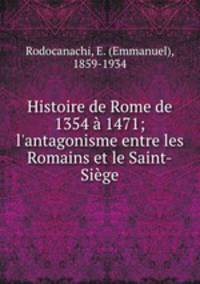 Rodocanachi, E. (Emmanuel), 1859-1934

Histoire de Rome de 1354 à 1471; l'antagonisme entre les Romains et le Saint-Siège